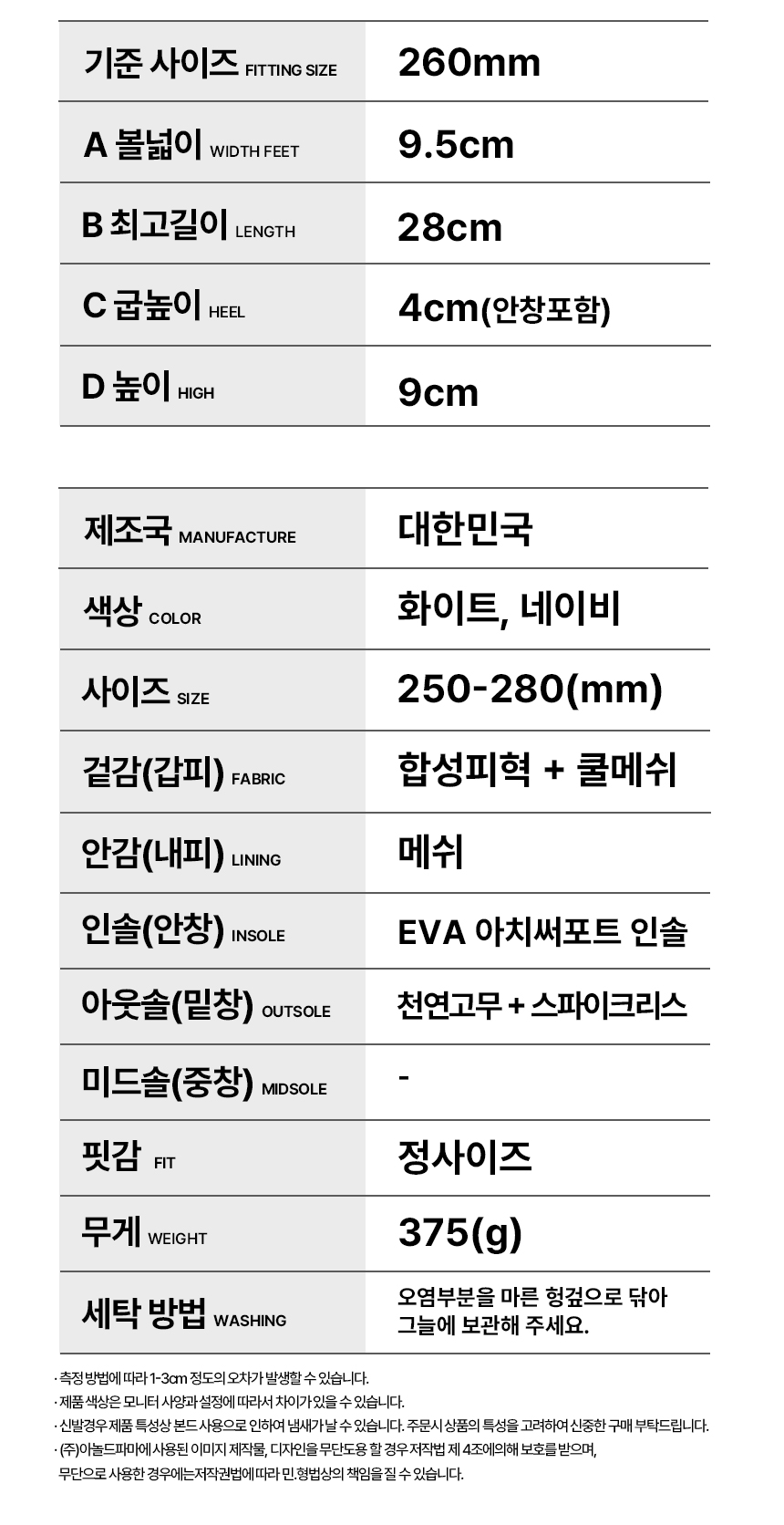 | 기준 사이즈 FITTING SIZE | 260mm |
|---|---|
| A 볼넓이 WIDTH FEET | 9.5cm |
| B 최고길이 LENGTH | 28cm |
| C 굽높이 HEEL | 4cm(안창포함) |
| D 높이 HIGH | 9cm |

| 제조국 MANUFACTURE | 대한민국 |
|---|---|
| 색상 COLOR | 화이트, 네이비 |
| 사이즈 SIZE | 250-280(mm) |
| 겉감(갑피) FABRIC | 합성피혁 + 쿨메쉬 |
| 안감(내피) LINING | 메쉬 |
| 인솔(안창) INSOLE | EVA 아치써포트 인솔 |
| 아웃솔(밑창) OUTSOLE | 천연고무 + 스파이크리스 |
| 미드솔(중창) MIDSOLE | - |
| 핏감 FIT | 정사이즈 |
| 무게 WEIGHT | 375(g) |
| 세탁 방법 WASHING | 오염부분을 마른 헝겊으로 닦아 그늘에 보관해 주세요. |

· 측정 방법에 따라 1-3cm 정도의 오차가 발생할 수 있습니다.
· 제품 색상은 모니터 사양과 설정에 따라서 차이가 있을 수 있습니다.
· 신발경우 제품 특성상 본드 사용으로 인하여 냄새가 날 수 있습니다. 주문시 상품의 특성을 고려하여 신중한 구매 부탁드립니다.
· (주)아놀드파마에 사용된 이미지 제작물, 디자인을 무단도용 할 경우 저작법 제 4조에의해 보호를 받으며,
무단으로 사용한 경우에는저작권법에 따라 민.형법상의 책임을 질 수 있습니다.